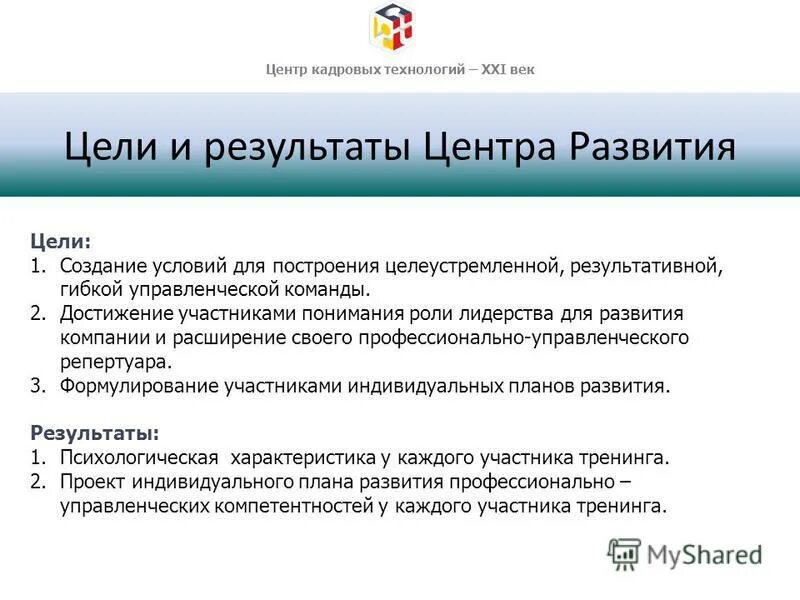 Центр кадровых технологий – XXI век

Цели и результаты Центра Развития

Цели:
1. Создание условий для построения целеустремленной, результативной, гибкой управленческой команды.
2. Достижение участниками понимания роли лидерства для развития компании и расширение своего профессионально-управленческого репертуара.
3. Формулирование участниками индивидуальных планов развития.

Результаты:
1. Психологическая характеристика у каждого участника тренинга.
2. Проект индивидуального плана развития профессионально – управленческих компетентностей у каждого участника тренинга.

MyShared